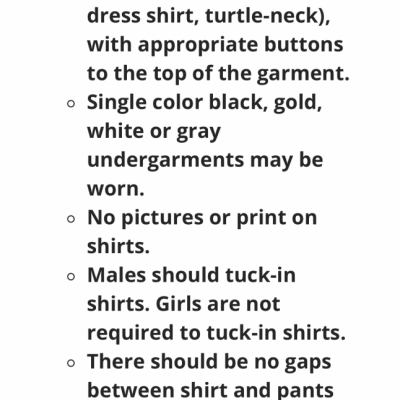 dress shirt, turtle-neck), with appropriate buttons to the top of the garment.

- Single color black, gold, white or gray undergarments may be worn.
- No pictures or print on shirts.
- Males should tuck-in shirts. Girls are not required to tuck-in shirts.
- There should be no gaps between shirt and pants